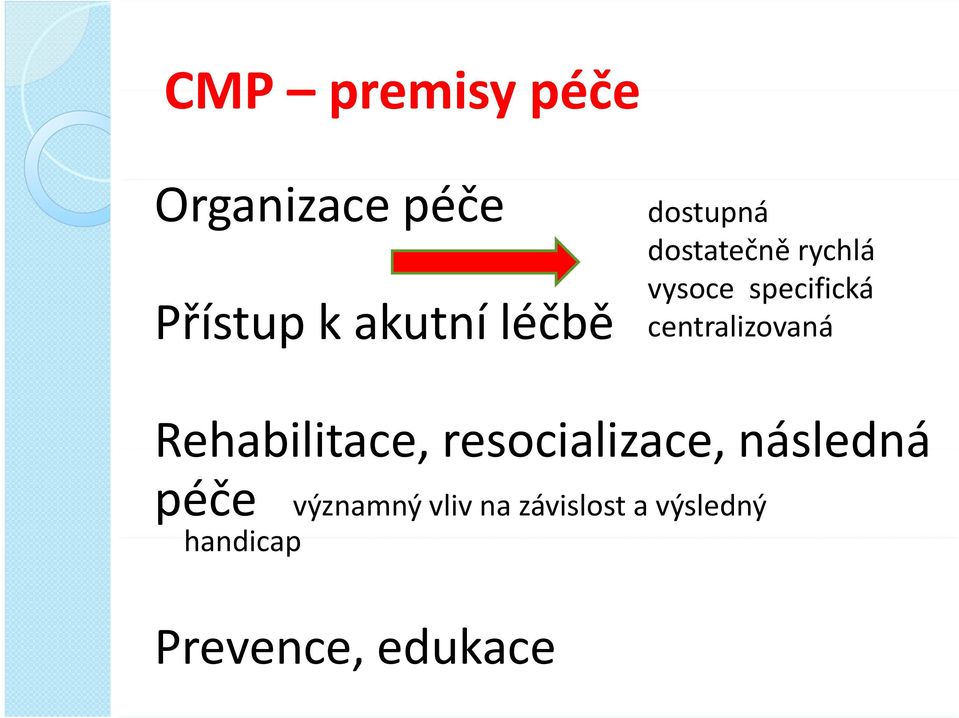 CMP – premisy péče

Organizace péče

Přístup k akutní léčbě

dostupná
dostatečně rychlá
vysoce specifická
centralizovaná

Rehabilitace, resocializace, následná péče významný vliv na závislost a výsledný handicap

Prevence, edukace